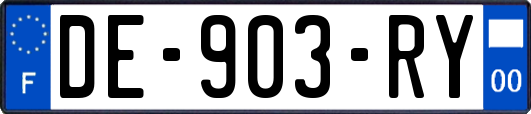 F
DE-903-RY
00